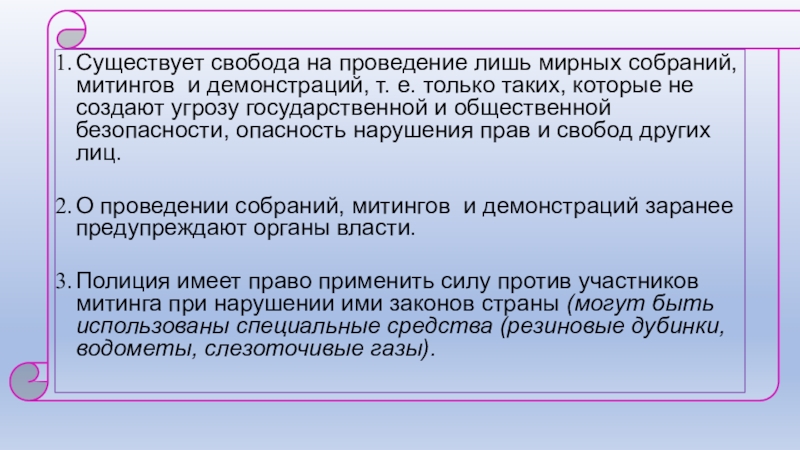 1. Существует свобода на проведение лишь мирных собраний, митингов и демонстраций, т. е. только таких, которые не создают угрозу государственной и общественной безопасности, опасность нарушения прав и свобод других лиц.

2. О проведении собраний, митингов и демонстраций заранее предупреждают органы власти.

3. Полиция имеет право применить силу против участников митинга при нарушении ими законов страны (могут быть использованы специальные средства (резиновые дубинки, водометы, слезоточивые газы).